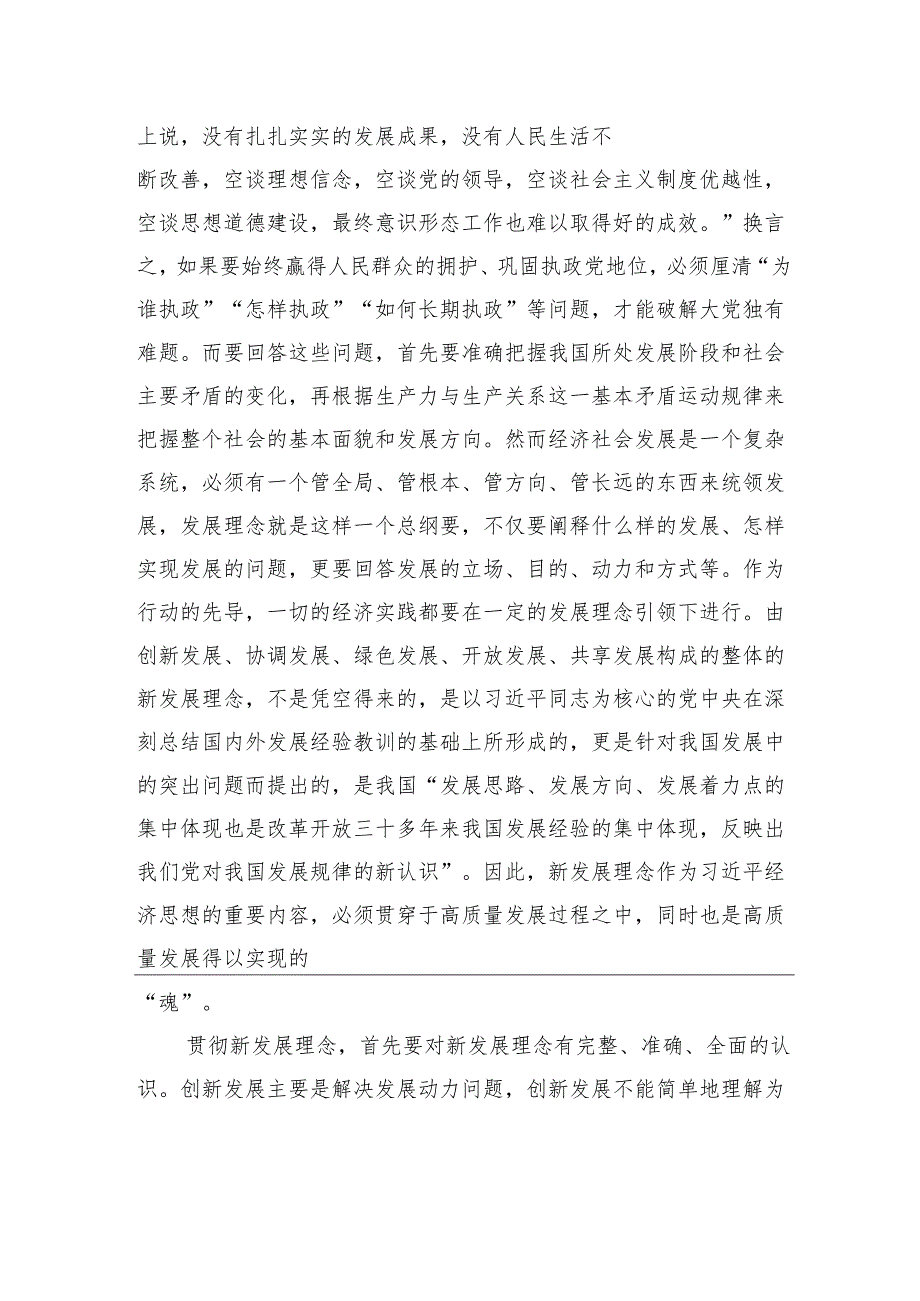 上说，没有扎扎实实的发展成果，没有人民生活不断改善，空谈理想信念，空谈党的领导，空谈社会主义制度优越性，空谈思想道德建设，最终意识形态工作也难以取得好的成效。”换言之，如果要始终赢得人民群众的拥护、巩固执政党地位，必须厘清“为谁执政”“怎样执政”“如何长期执政”等问题，才能破解大党独有难题。而要回答这些问题，首先要准确把握我国所处发展阶段和社会主要矛盾的变化，再根据生产力与生产关系这一基本矛盾运动规律来把握整个社会的基本面貌和发展方向。然而经济社会发展是一个复杂系统，必须有一个管全局、管根本、管方向、管长远的东西来统领发展，发展理念就是这样一个总纲要，不仅要阐释什么样的发展、怎样实现发展的问题，更要回答发展的立场、目的、动力和方式等。作为行动的先导，一切的经济实践都要在一定的发展理念引领下进行。由创新发展、协调发展、绿色发展、开放发展、共享发展构成的整体的新发展理念，不是凭空得来的，是以习近平同志为核心的党中央在深刻总结国内外发展经验教训的基础上所形成的，更是针对我国发展中的突出问题而提出的，是我国“发展思路、发展方向、发展着力点的集中体现也是改革开放三十多年来我国发展经验的集中体现，反映出我们党对我国发展规律的新认识”。因此，新发展理念作为习近平经济思想的重要内容，必须贯穿于高质量发展过程之中，同时也是高质量发展得以实现的

“魂”。

贯彻新发展理念，首先要对新发展理念有完整、准确、全面的认识。创新发展主要是解决发展动力问题，创新发展不能简单地理解为